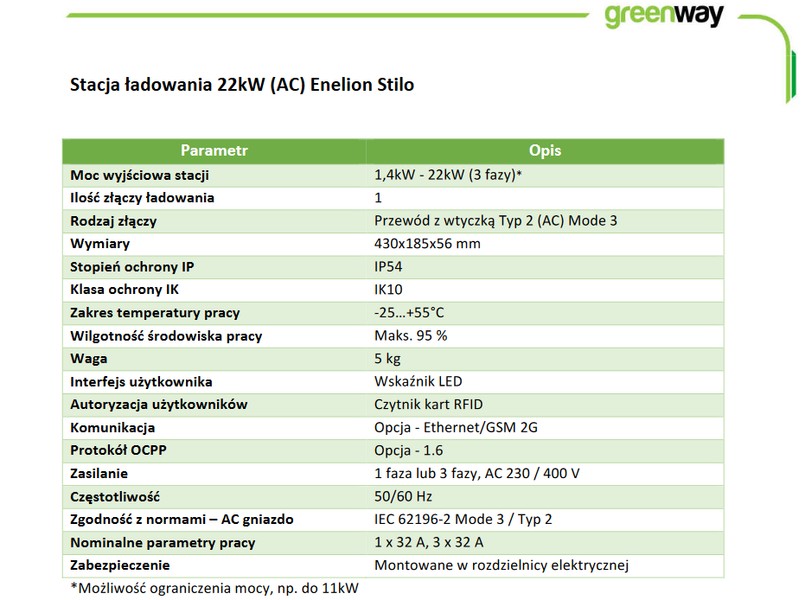 greenway

Stacja ładowania 22kW (AC) Enelion Stilo

| Parametr | Opis |
|---|---|
| Moc wyjściowa stacji | 1,4kW - 22kW (3 fazy)* |
| Ilość złączy ładowania | 1 |
| Rodzaj złączy | Przewód z wtyczką Typ 2 (AC) Mode 3 |
| Wymiary | 430x185x56 mm |
| Stopień ochrony IP | IP54 |
| Klasa ochrony IK | IK10 |
| Zakres temperatury pracy | -25…+55°C |
| Wilgotność środowiska pracy | Maks. 95 % |
| Waga | 5 kg |
| Interfejs użytkownika | Wskaźnik LED |
| Autoryzacja użytkowników | Czytnik kart RFID |
| Komunikacja | Opcja - Ethernet/GSM 2G |
| Protokół OCPP | Opcja - 1.6 |
| Zasilanie | 1 faza lub 3 fazy, AC 230 / 400 V |
| Częstotliwość | 50/60 Hz |
| Zgodność z normami – AC gniazdo | IEC 62196-2 Mode 3 / Typ 2 |
| Nominalne parametry pracy | 1 x 32 A, 3 x 32 A |
| Zabezpieczenie | Montowane w rozdzielnicy elektrycznej |

*Możliwość ograniczenia mocy, np. do 11kW